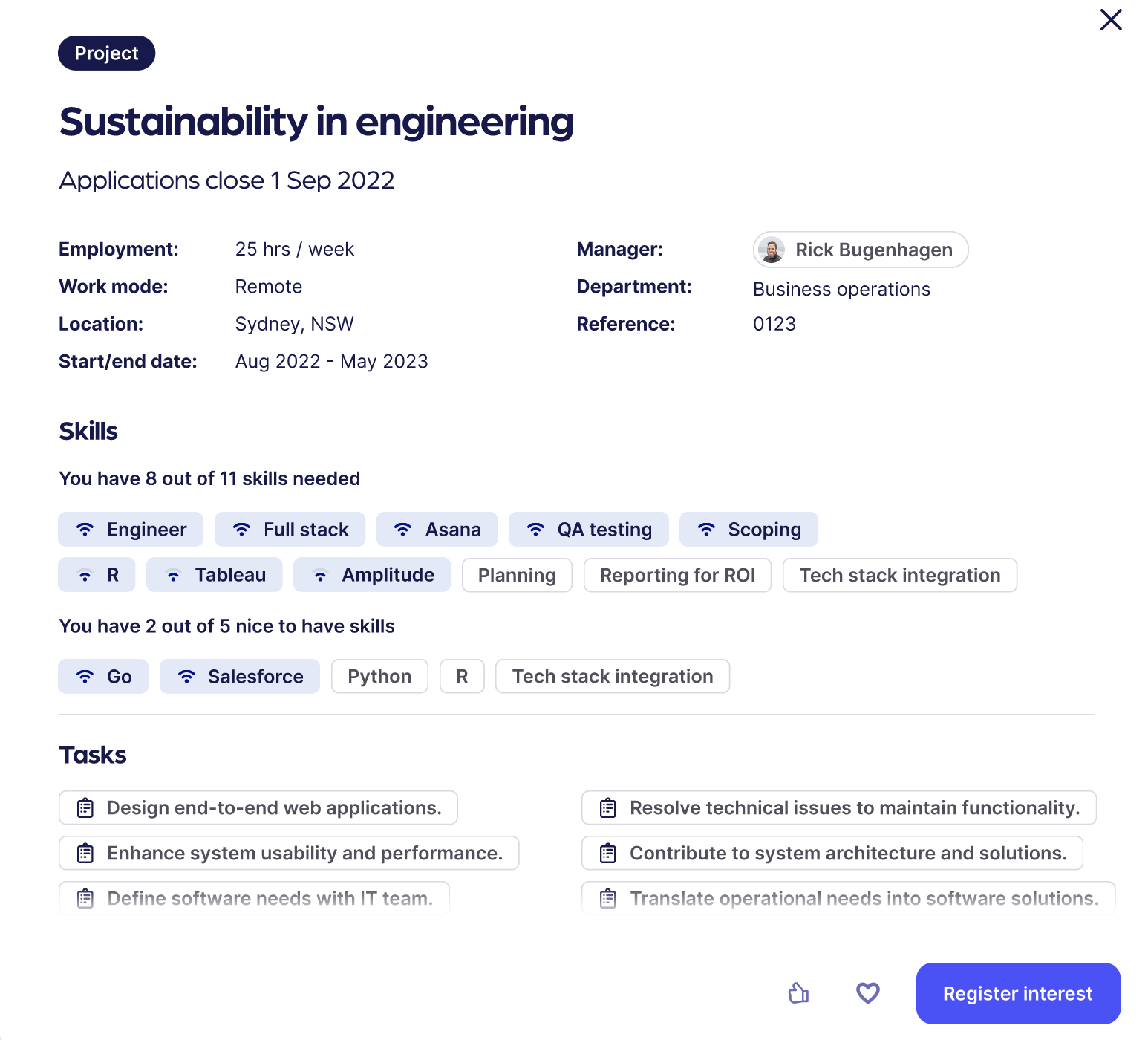 Project

Sustainability in engineering

Applications close 1 Sep 2022

Employment: 25 hrs / week
Work mode: Remote
Location: Sydney, NSW
Start/end date: Aug 2022 - May 2023

Manager: Rick Bugenhagen
Department: Business operations
Reference: 0123

Skills

You have 8 out of 11 skills needed

Engineer
Full stack
Asana
QA testing
Scoping
R
Tableau
Amplitude
Planning
Reporting for ROI
Tech stack integration

You have 2 out of 5 nice to have skills

Go
Salesforce
Python
R
Tech stack integration

Tasks

Design end-to-end web applications.
Enhance system usability and performance.
Define software needs with IT team.

Resolve technical issues to maintain functionality.
Contribute to system architecture and solutions.
Translate operational needs into software solutions.

Register interest